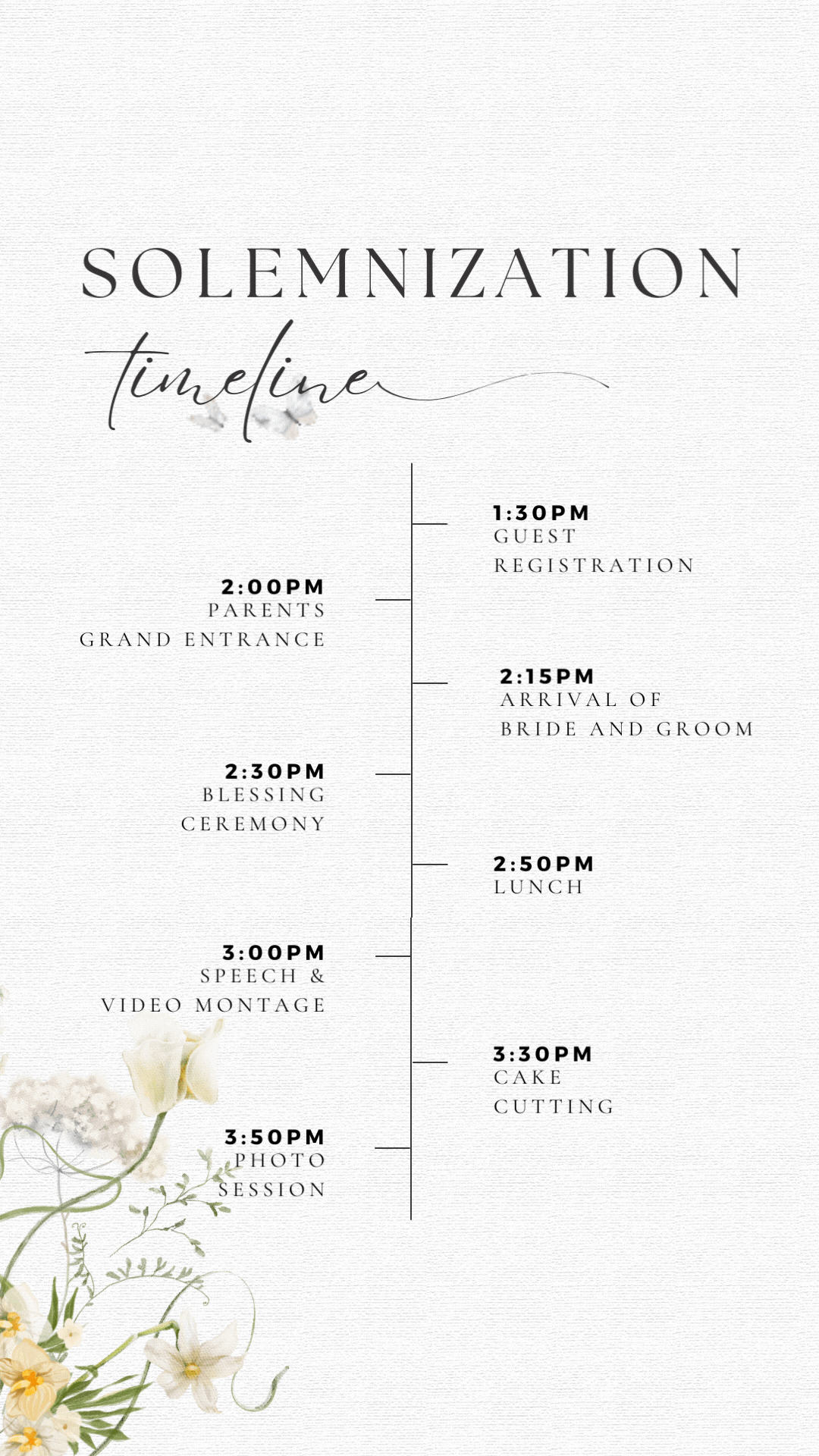 SOLEMNIZATION

timeline

1:30PM
GUEST
REGISTRATION

2:00PM
PARENTS
GRAND ENTRANCE

2:15PM
ARRIVAL OF
BRIDE AND GROOM

2:30PM
BLESSING
CEREMONY

2:50PM
LUNCH

3:00PM
SPEECH &
VIDEO MONTAGE

3:30PM
CAKE
CUTTING

3:50PM
PHOTO
SESSION